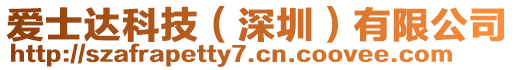 爱士达科技（深圳）有限公司
http://szafrapetty7.cn.coovee.com